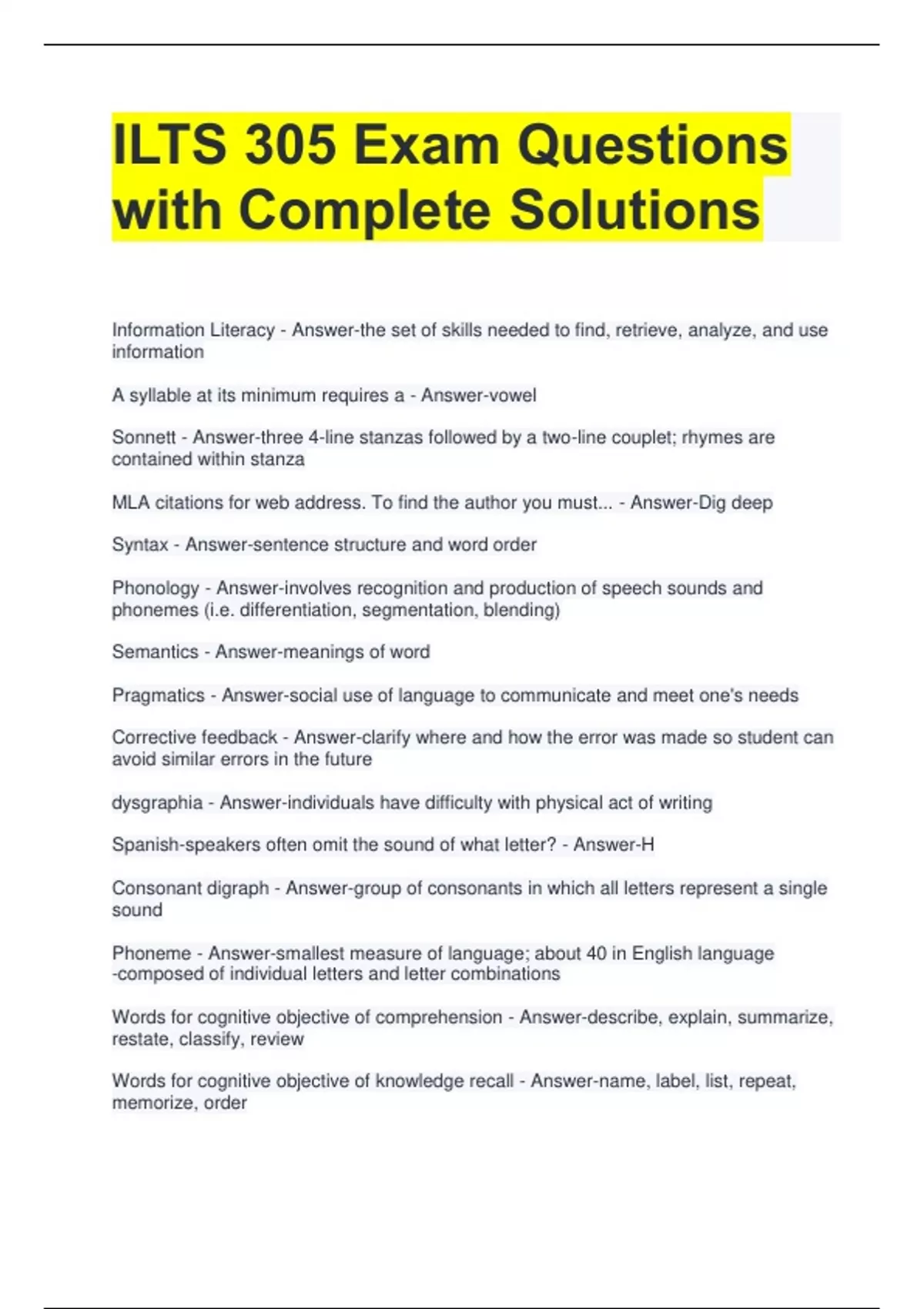 ILTS 305 Exam Questions with Complete Solutions

Information Literacy - Answer-the set of skills needed to find, retrieve, analyze, and use information

A syllable at its minimum requires a - Answer-vowel

Sonnett - Answer-three 4-line stanzas followed by a two-line couplet; rhymes are contained within stanza

MLA citations for web address. To find the author you must... - Answer-Dig deep

Syntax - Answer-sentence structure and word order

Phonology - Answer-involves recognition and production of speech sounds and phonemes (i.e. differentiation, segmentation, blending)

Semantics - Answer-meanings of word

Pragmatics - Answer-social use of language to communicate and meet one's needs

Corrective feedback - Answer-clarify where and how the error was made so student can avoid similar errors in the future

dysgraphia - Answer-individuals have difficulty with physical act of writing

Spanish-speakers often omit the sound of what letter? - Answer-H

Consonant digraph - Answer-group of consonants in which all letters represent a single sound

Phoneme - Answer-smallest measure of language; about 40 in English language -composed of individual letters and letter combinations

Words for cognitive objective of comprehension - Answer-describe, explain, summarize, restate, classify, review

Words for cognitive objective of knowledge recall - Answer-name, label, list, repeat, memorize, order